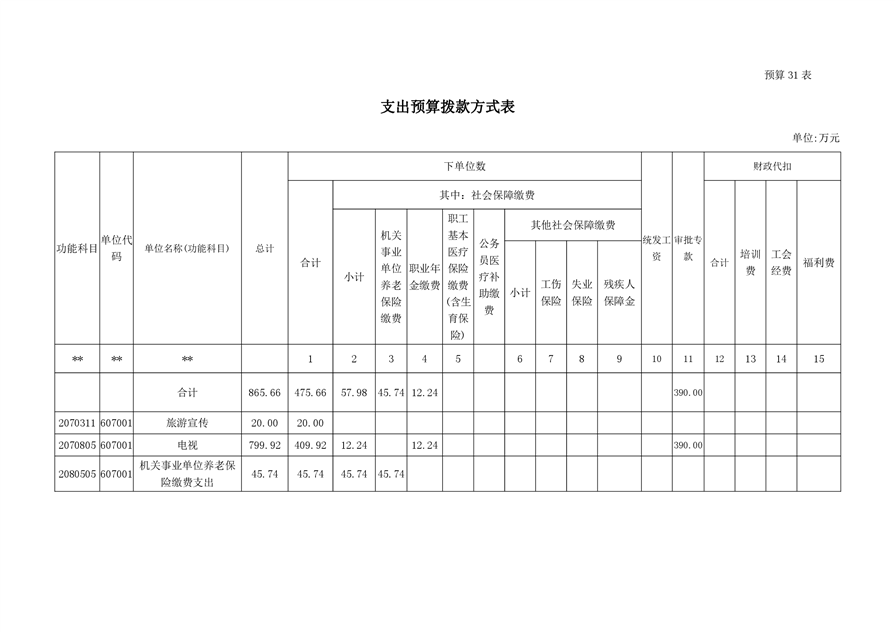 预算31表

支出预算拨款方式表

单位:万元

| 功能科目 | 单位代码 | 单位名称(功能科目) | 总计 | 下单位数 | | | | | | | | | | 统发工资 | 审批专款 | 财政代扣 | | | |
|---|---|---|---|---|---|---|---|---|---|---|---|---|---|---|---|---|---|---|---|
| | | | | 合计 | 其中：社会保障缴费 | | | | | | | | | | | 合计 | 培训费 | 工会经费 | 福利费 |
| | | | | | 小计 | 机关事业单位养老保险缴费 | 职业年金缴费 | 职工基本医疗保险缴费(含生育保险) | 公务员医疗补助缴费 | 其他社会保障缴费 | | | | | | | | | |
| | | | | | | | | | | 小计 | 工伤保险 | 失业保险 | 残疾人保障金 | | | | | | |
| ** | ** | ** | | 1 | 2 | 3 | 4 | 5 | | 6 | 7 | 8 | 9 | 10 | 11 | 12 | 13 | 14 | 15 |
| | | 合计 | 865.66 | 475.66 | 57.98 | 45.74 | 12.24 | | | | | | | | 390.00 | | | | |
| 2070311 | 607001 | 旅游宣传 | 20.00 | 20.00 | | | | | | | | | | | | | | | |
| 2070805 | 607001 | 电视 | 799.92 | 409.92 | 12.24 | | 12.24 | | | | | | | | 390.00 | | | | |
| 2080505 | 607001 | 机关事业单位养老保险缴费支出 | 45.74 | 45.74 | 45.74 | 45.74 | | | | | | | | | | | | | |